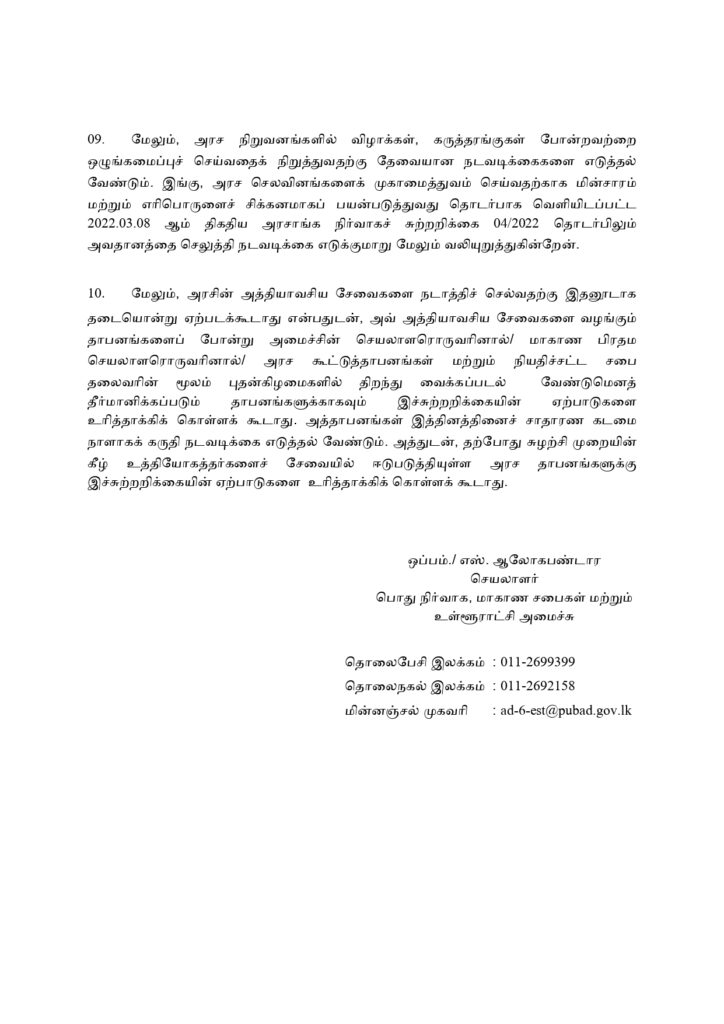 09. மேலும், அரச நிறுவனங்களில் விழாக்கள், கருத்தரங்குகள் போன்றவற்றை ஒழுங்கமைப்புச் செய்வதைக் நிறுத்துவதற்கு தேவையான நடவடிக்கைகளை எடுத்தல் வேண்டும். இங்கு, அரச செலவினங்களைக் முகாமைத்துவம் செய்வதற்காக மின்சாரம் மற்றும் எரிபொருளைச் சிக்கனமாகப் பயன்படுத்துவது தொடர்பாக வெளியிடப்பட்ட 2022.03.08 ஆம் திகதிய அரசாங்க நிர்வாகச் சுற்றறிக்கை 04/2022 தொடர்பிலும் அவதானத்தை செலுத்தி நடவடிக்கை எடுக்குமாறு மேலும் வலியுறுத்துகின்றேன்.

10. மேலும், அரசின் அத்தியாவசிய சேவைகளை நடாத்திச் செல்வதற்கு இதனூடாக தடையொன்று ஏற்படக்கூடாது என்பதுடன், அவ் அத்தியாவசிய சேவைகளை வழங்கும் தாபனங்களைப் போன்று அமைச்சின் செயலாளரொருவரினால்/ மாகாண பிரதம செயலாளரொருவரினால்/ அரச கூட்டுத்தாபனங்கள் மற்றும் நியதிச்சட்ட சபை தலைவரின் மூலம் புதன்கிழமைகளில் திறந்து வைக்கப்படல் வேண்டுமெனத் தீர்மானிக்கப்படும் தாபனங்களுக்காகவும் இச்சுற்றறிக்கையின் ஏற்பாடுகளை உரித்தாக்கிக் கொள்ளக் கூடாது. அத்தாபனங்கள் இத்தினத்தினைச் சாதாரண கடமை நாளாகக் கருதி நடவடிக்கை எடுத்தல் வேண்டும். அத்துடன், தற்போது சுழற்சி முறையின் கீழ் உத்தியோகத்தர்களைச் சேவையில் ஈடுபடுத்தியுள்ள அரச தாபனங்களுக்கு இச்சுற்றறிக்கையின் ஏற்பாடுகளை உரித்தாக்கிக் கொள்ளக் கூடாது.

ஒப்பம்./ எஸ். ஆலோகபண்டார
செயலாளர்
பொது நிர்வாக, மாகாண சபைகள் மற்றும்
உள்ளூராட்சி அமைச்சு

தொலைபேசி இலக்கம் : 011-2699399
தொலைநகல் இலக்கம் : 011-2692158
மின்னஞ்சல் முகவரி : ad-6-est@pubad.gov.lk